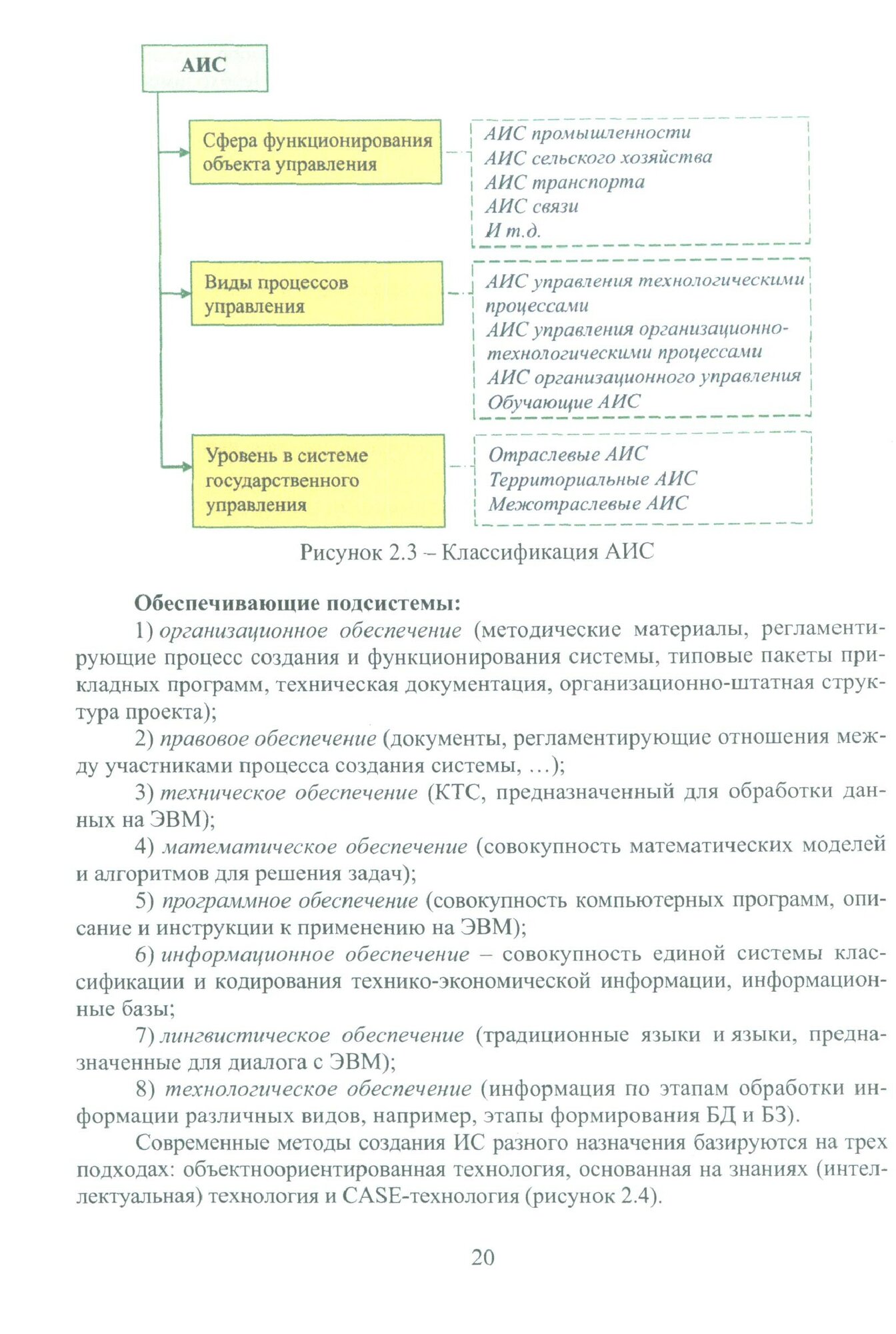 АИС

Сфера функционирования объекта управления

АИС промышленности
АИС сельского хозяйства
АИС транспорта
АИС связи
И т.д.

Виды процессов управления

АИС управления технологическими процессами
АИС управления организационно-технологическими процессами
АИС организационного управления
Обучающие АИС

Уровень в системе государственного управления

Отраслевые АИС
Территориальные АИС
Межотраслевые АИС

Рисунок 2.3 – Классификация АИС

Обеспечивающие подсистемы:

1) организационное обеспечение (методические материалы, регламентирующие процесс создания и функционирования системы, типовые пакеты прикладных программ, техническая документация, организационно-штатная структура проекта);

2) правовое обеспечение (документы, регламентирующие отношения между участниками процесса создания системы, …);

3) техническое обеспечение (КТС, предназначенный для обработки данных на ЭВМ);

4) математическое обеспечение (совокупность математических моделей и алгоритмов для решения задач);

5) программное обеспечение (совокупность компьютерных программ, описание и инструкции к применению на ЭВМ);

6) информационное обеспечение – совокупность единой системы классификации и кодирования технико-экономической информации, информационные базы;

7) лингвистическое обеспечение (традиционные языки и языки, предназначенные для диалога с ЭВМ);

8) технологическое обеспечение (информация по этапам обработки информации различных видов, например, этапы формирования БД и БЗ).

Современные методы создания ИС разного назначения базируются на трех подходах: объектноориентированная технология, основанная на знаниях (интеллектуальная) технология и CASE-технология (рисунок 2.4).

20